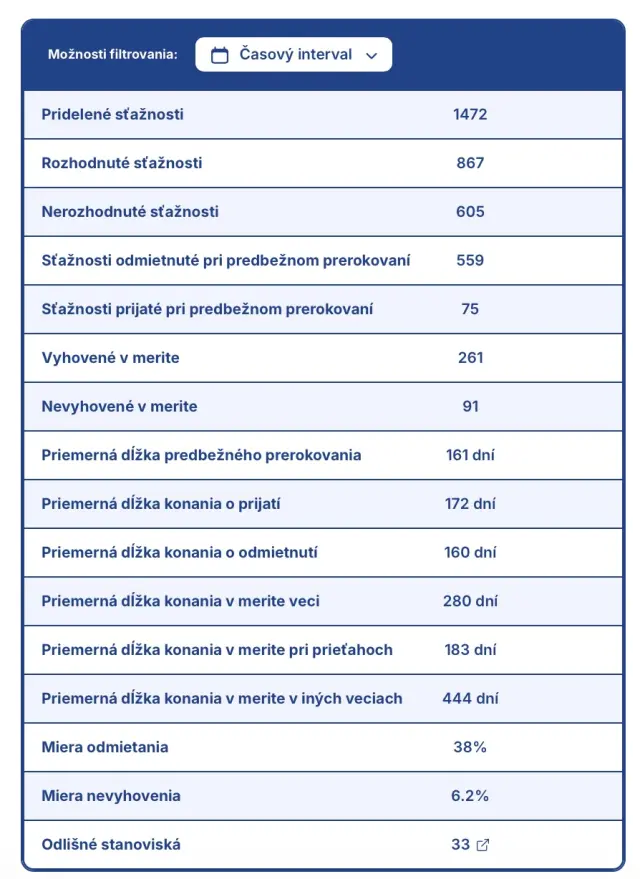 Možnosti filtrovania: Časový interval

| | |
|---|---|
| Pridelené sťažnosti | 1472 |
| Rozhodnuté sťažnosti | 867 |
| Nerozhodnuté sťažnosti | 605 |
| Sťažnosti odmietnuté pri predbežnom prerokovaní | 559 |
| Sťažnosti prijaté pri predbežnom prerokovaní | 75 |
| Vyhovené v merite | 261 |
| Nevyhovené v merite | 91 |
| Priemerná dĺžka predbežného prerokovania | 161 dní |
| Priemerná dĺžka konania o prijatí | 172 dní |
| Priemerná dĺžka konania o odmietnutí | 160 dní |
| Priemerná dĺžka konania v merite veci | 280 dní |
| Priemerná dĺžka konania v merite pri prieťahoch | 183 dní |
| Priemerná dĺžka konania v merite v iných veciach | 444 dní |
| Miera odmietania | 38% |
| Miera nevyhovenia | 6.2% |
| Odlišné stanoviská | 33 |